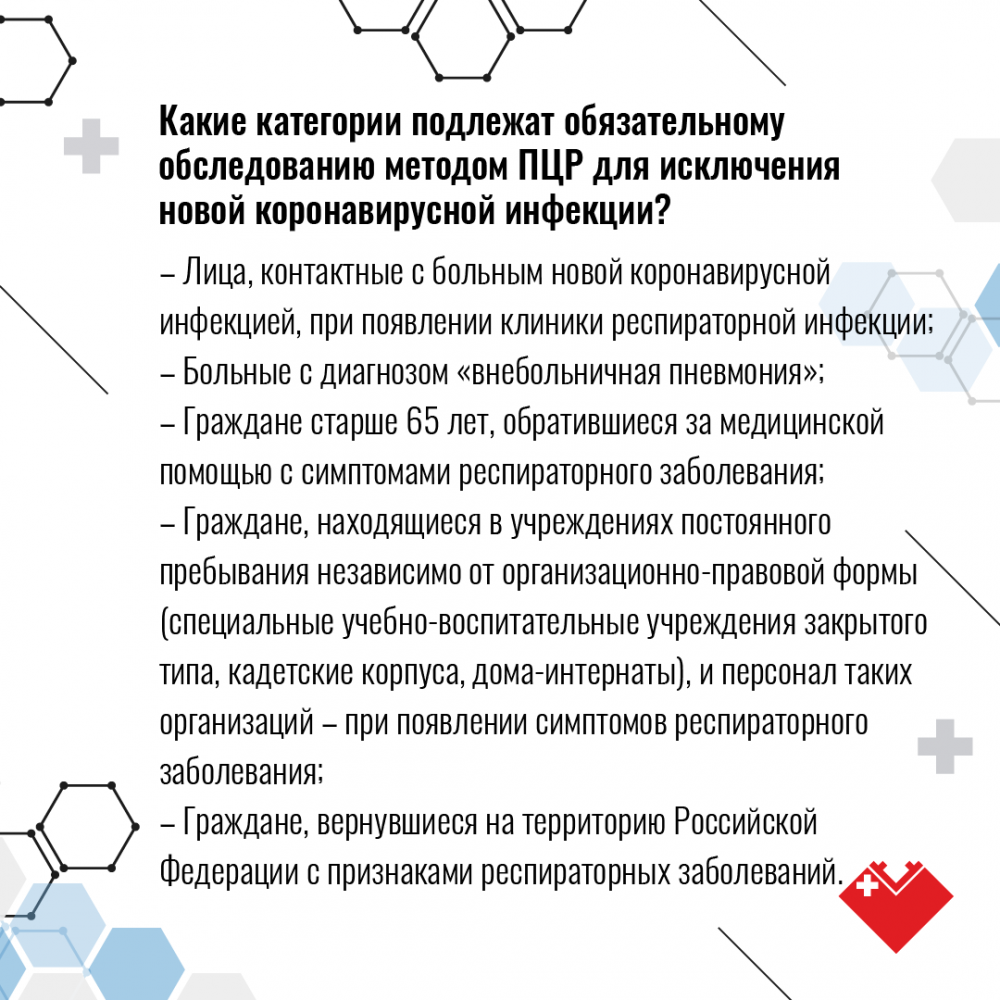 Какие категории подлежат обязательному обследованию методом ПЦР для исключения новой коронавирусной инфекции?

– Лица, контактные с больным новой коронавирусной инфекцией, при появлении клиники респираторной инфекции;
– Больные с диагнозом «внебольничная пневмония»;
– Граждане старше 65 лет, обратившиеся за медицинской помощью с симптомами респираторного заболевания;
– Граждане, находящиеся в учреждениях постоянного пребывания независимо от организационно-правовой формы (специальные учебно-воспитательные учреждения закрытого типа, кадетские корпуса, дома-интернаты), и персонал таких организаций – при появлении симптомов респираторного заболевания;
– Граждане, вернувшиеся на территорию Российской Федерации с признаками респираторных заболеваний.